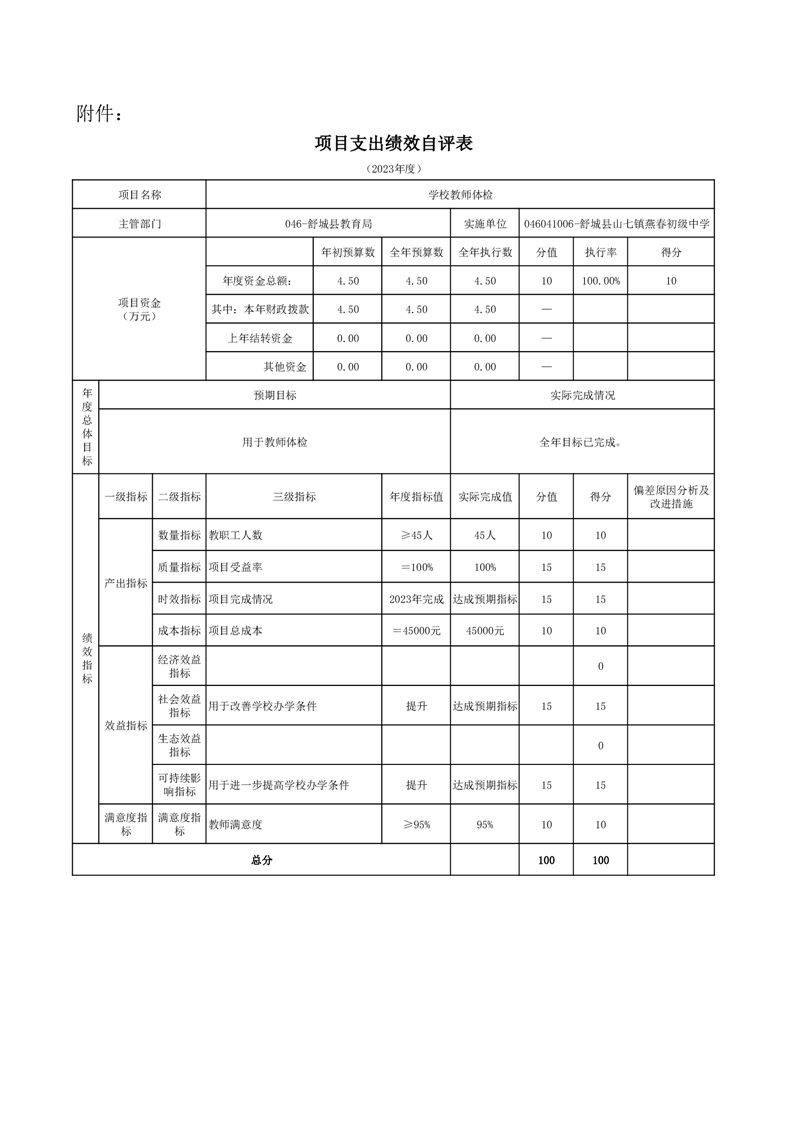 附件：

项目支出绩效自评表

（2023年度）

| 项目名称 | 学校教师体检 | | | | | | |
|---|---|---|---|---|---|---|---|
| 主管部门 | 046-舒城县教育局 | | | 实施单位 | 046041006-舒城县山七镇燕春初级中学 | | |
| 项目资金（万元） | | 年初预算数 | 全年预算数 | 全年执行数 | 分值 | 执行率 | 得分 |
| | 年度资金总额： | 4.50 | 4.50 | 4.50 | 10 | 100.00% | 10 |
| | 其中：本年财政拨款 | 4.50 | 4.50 | 4.50 | — | | |
| | 上年结转资金 | 0.00 | 0.00 | 0.00 | — | | |
| | 其他资金 | 0.00 | 0.00 | 0.00 | — | | |

| 年度总体目标 | 预期目标 | 实际完成情况 |
|---|---|---|
| | 用于教师体检 | 全年目标已完成。 |

| 绩效指标 | 一级指标 | 二级指标 | 三级指标 | 年度指标值 | 实际完成值 | 分值 | 得分 | 偏差原因分析及改进措施 |
|---|---|---|---|---|---|---|---|---|
| | 产出指标 | 数量指标 | 教职工人数 | ≥45人 | 45人 | 10 | 10 | |
| | | 质量指标 | 项目受益率 | ＝100% | 100% | 15 | 15 | |
| | | 时效指标 | 项目完成情况 | 2023年完成 | 达成预期指标 | 15 | 15 | |
| | | 成本指标 | 项目总成本 | ＝45000元 | 45000元 | 10 | 10 | |
| | 效益指标 | 经济效益指标 | | | | | 0 | |
| | | 社会效益指标 | 用于改善学校办学条件 | 提升 | 达成预期指标 | 15 | 15 | |
| | | 生态效益指标 | | | | | 0 | |
| | | 可持续影响指标 | 用于进一步提高学校办学条件 | 提升 | 达成预期指标 | 15 | 15 | |
| | 满意度指标 | 满意度指标 | 教师满意度 | ≥95% | 95% | 10 | 10 | |
| 总分 | | | | | | 100 | 100 | |